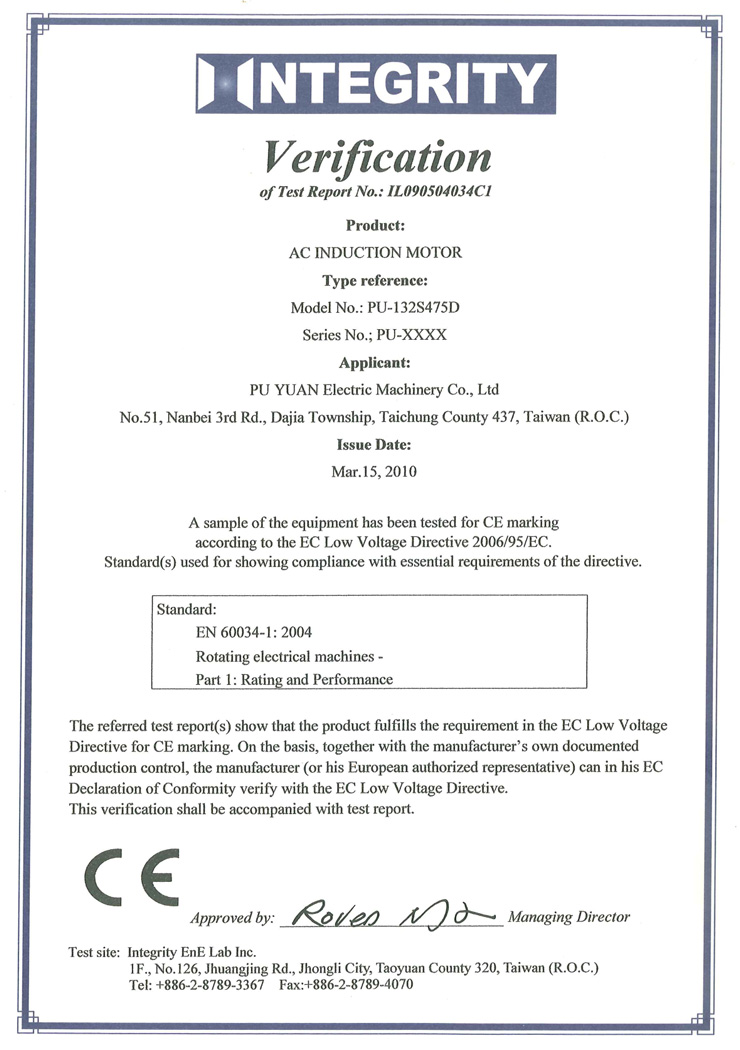 INTEGRITY

Verification
of Test Report No.: IL090504034C1

Product:
AC INDUCTION MOTOR
Type reference:
Model No.: PU-132S475D
Series No.; PU-XXXX
Applicant:
PU YUAN Electric Machinery Co., Ltd
No.51, Nanbei 3rd Rd., Dajia Township, Taichung County 437, Taiwan (R.O.C.)
Issue Date:
Mar.15, 2010

A sample of the equipment has been tested for CE marking according to the EC Low Voltage Directive 2006/95/EC.
Standard(s) used for showing compliance with essential requirements of the directive.

Standard:
EN 60034-1: 2004
Rotating electrical machines -
Part 1: Rating and Performance

The referred test report(s) show that the product fulfills the requirement in the EC Low Voltage Directive for CE marking. On the basis, together with the manufacturer's own documented production control, the manufacturer (or his European authorized representative) can in his EC Declaration of Conformity verify with the EC Low Voltage Directive.
This verification shall be accompanied with test report.

CE

Approved by: Roves Mo Managing Director

Test site: Integrity EnE Lab Inc.
1F., No.126, Jhuangjing Rd., Jhongli City, Taoyuan County 320, Taiwan (R.O.C.)
Tel: +886-2-8789-3367 Fax:+886-2-8789-4070